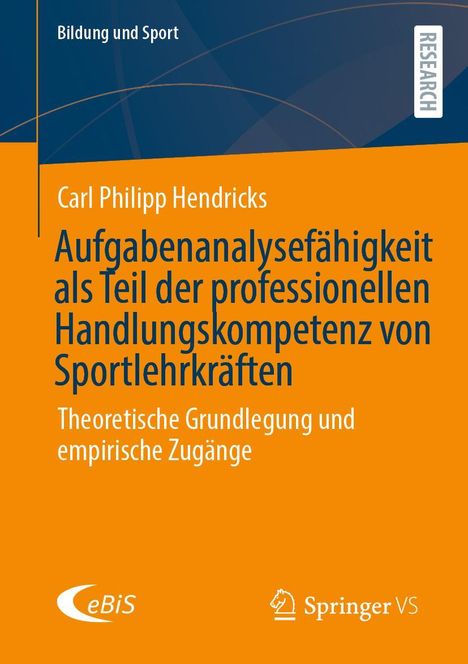 Bildung und Sport

RESEARCH

Carl Philipp Hendricks

Aufgabenanalysefähigkeit als Teil der professionellen Handlungskompetenz von Sportlehrkräften

Theoretische Grundlegung und empirische Zugänge

eBiS

Springer VS